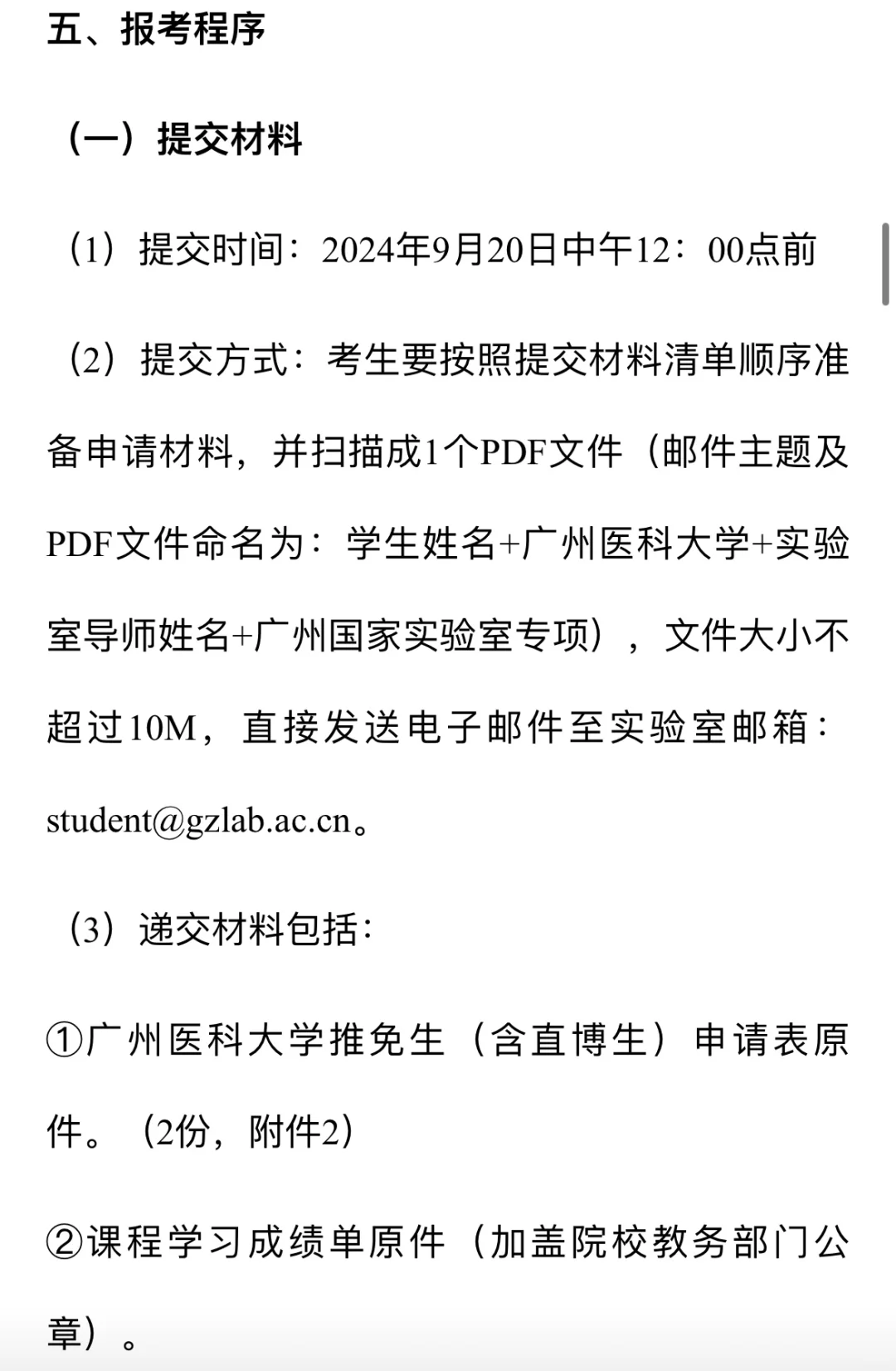 五、报考程序

（一）提交材料

（1）提交时间：2024年9月20日中午12：00点前

（2）提交方式：考生要按照提交材料清单顺序准备申请材料，并扫描成1个PDF文件（邮件主题及PDF文件命名为：学生姓名+广州医科大学+实验室导师姓名+广州国家实验室专项），文件大小不超过10M，直接发送电子邮件至实验室邮箱：student@gzlab.ac.cn。

（3）递交材料包括：

①广州医科大学推免生（含直博生）申请表原件。（2份，附件2）

②课程学习成绩单原件（加盖院校教务部门公章）。